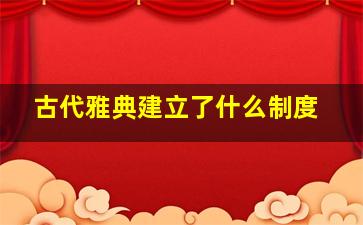 古代雅典建立了什么制度